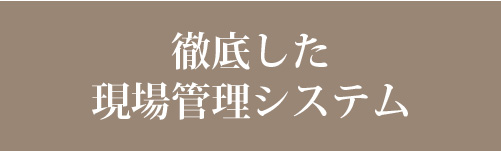 徹底した
現場管理システム